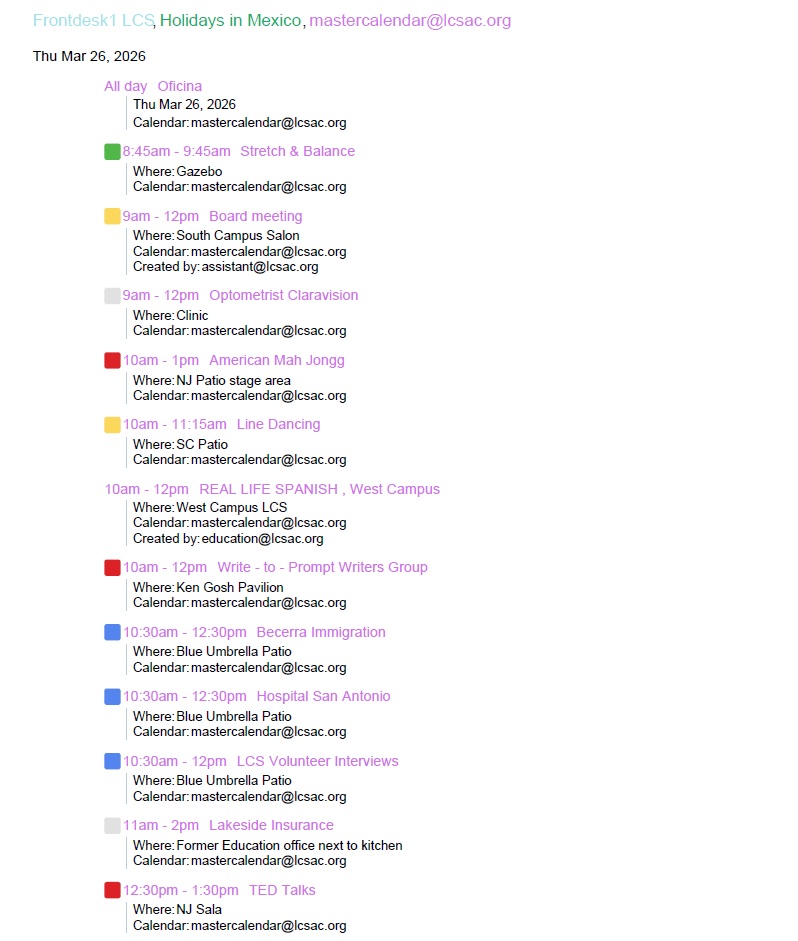 Frontdesk1 LCS, Holidays in Mexico, mastercalendar@lcsac.org

Thu Mar 26, 2026

All day Oficina
Thu Mar 26, 2026
Calendar: mastercalendar@lcsac.org

8:45am - 9:45am Stretch & Balance
Where: Gazebo
Calendar: mastercalendar@lcsac.org

9am - 12pm Board meeting
Where: South Campus Salon
Calendar: mastercalendar@lcsac.org
Created by: assistant@lcsac.org

9am - 12pm Optometrist Claravision
Where: Clinic
Calendar: mastercalendar@lcsac.org

10am - 1pm American Mah Jongg
Where: NJ Patio stage area
Calendar: mastercalendar@lcsac.org

10am - 11:15am Line Dancing
Where: SC Patio
Calendar: mastercalendar@lcsac.org

10am - 12pm REAL LIFE SPANISH , West Campus
Where: West Campus LCS
Calendar: mastercalendar@lcsac.org
Created by: education@lcsac.org

10am - 12pm Write - to - Prompt Writers Group
Where: Ken Gosh Pavilion
Calendar: mastercalendar@lcsac.org

10:30am - 12:30pm Becerra Immigration
Where: Blue Umbrella Patio
Calendar: mastercalendar@lcsac.org

10:30am - 12:30pm Hospital San Antonio
Where: Blue Umbrella Patio
Calendar: mastercalendar@lcsac.org

10:30am - 12pm LCS Volunteer Interviews
Where: Blue Umbrella Patio
Calendar: mastercalendar@lcsac.org

11am - 2pm Lakeside Insurance
Where: Former Education office next to kitchen
Calendar: mastercalendar@lcsac.org

12:30pm - 1:30pm TED Talks
Where: NJ Sala
Calendar: mastercalendar@lcsac.org